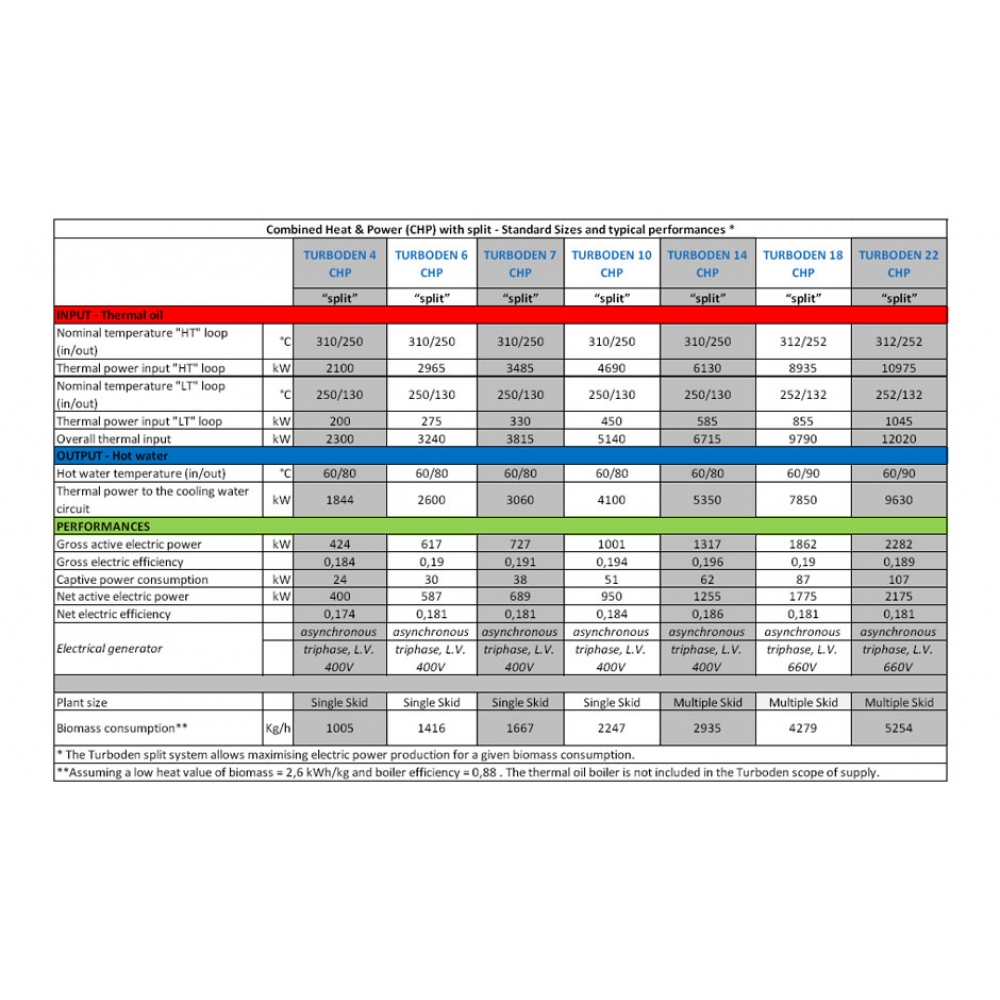 Combined Heat & Power (CHP) with split - Standard Sizes and typical performances *

| | | TURBODEN 4 CHP | TURBODEN 6 CHP | TURBODEN 7 CHP | TURBODEN 10 CHP | TURBODEN 14 CHP | TURBODEN 18 CHP | TURBODEN 22 CHP |
|---|---|---|---|---|---|---|---|---|
| | | "split" | "split" | "split" | "split" | "split" | "split" | "split" |
| INPUT - Thermal oil | | | | | | | | |
| Nominal temperature "HT" loop (in/out) | °C | 310/250 | 310/250 | 310/250 | 310/250 | 310/250 | 312/252 | 312/252 |
| Thermal power input "HT" loop | kW | 2100 | 2965 | 3485 | 4690 | 6130 | 8935 | 10975 |
| Nominal temperature "LT" loop (in/out) | °C | 250/130 | 250/130 | 250/130 | 250/130 | 250/130 | 252/132 | 252/132 |
| Thermal power input "LT" loop | kW | 200 | 275 | 330 | 450 | 585 | 855 | 1045 |
| Overall thermal input | kW | 2300 | 3240 | 3815 | 5140 | 6715 | 9790 | 12020 |
| OUTPUT - Hot water | | | | | | | | |
| Hot water temperature (in/out) | °C | 60/80 | 60/80 | 60/80 | 60/80 | 60/80 | 60/90 | 60/90 |
| Thermal power to the cooling water circuit | kW | 1844 | 2600 | 3060 | 4100 | 5350 | 7850 | 9630 |
| PERFORMANCES | | | | | | | | |
| Gross active electric power | kW | 424 | 617 | 727 | 1001 | 1317 | 1862 | 2282 |
| Gross electric efficiency | | 0,184 | 0,19 | 0,191 | 0,194 | 0,196 | 0,19 | 0,189 |
| Captive power consumption | kW | 24 | 30 | 38 | 51 | 62 | 87 | 107 |
| Net active electric power | kW | 400 | 587 | 689 | 950 | 1255 | 1775 | 2175 |
| Net electric efficiency | | 0,174 | 0,181 | 0,181 | 0,184 | 0,186 | 0,181 | 0,181 |
| Electrical generator | | asynchronous triphase, L.V. 400V | asynchronous triphase, L.V. 400V | asynchronous triphase, L.V. 400V | asynchronous triphase, L.V. 400V | asynchronous triphase, L.V. 400V | asynchronous triphase, L.V. 660V | asynchronous triphase, L.V. 660V |
| | | | | | | | | |
| Plant size | | Single Skid | Single Skid | Single Skid | Single Skid | Multiple Skid | Multiple Skid | Multiple Skid |
| Biomass consumption** | Kg/h | 1005 | 1416 | 1667 | 2247 | 2935 | 4279 | 5254 |

* The Turboden split system allows maximising electric power production for a given biomass consumption.
**Assuming a low heat value of biomass = 2,6 kWh/kg and boiler efficiency = 0,88 . The thermal oil boiler is not included in the Turboden scope of supply.